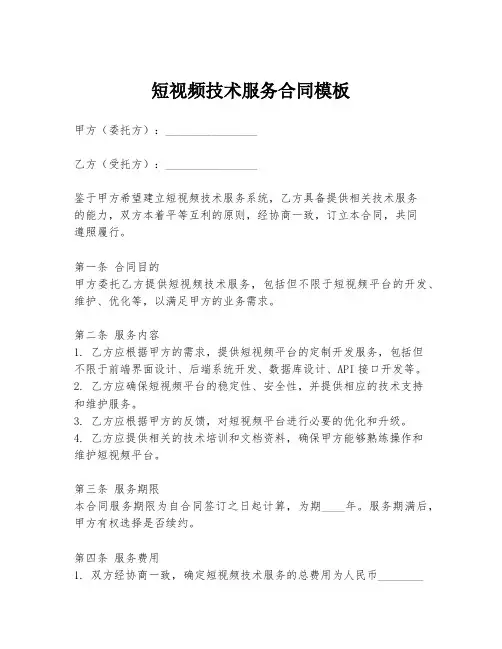 短视频技术服务合同模板

甲方（委托方）：________________

乙方（受托方）：________________

鉴于甲方希望建立短视频技术服务系统，乙方具备提供相关技术服务的能力，双方本着平等互利的原则，经协商一致，订立本合同，共同遵照履行。

第一条 合同目的
甲方委托乙方提供短视频技术服务，包括但不限于短视频平台的开发、维护、优化等，以满足甲方的业务需求。

第二条 服务内容
1. 乙方应根据甲方的需求，提供短视频平台的定制开发服务，包括但不限于前端界面设计、后端系统开发、数据库设计、API 接口开发等。
2. 乙方应确保短视频平台的稳定性、安全性，并提供相应的技术支持和维护服务。
3. 乙方应根据甲方的反馈，对短视频平台进行必要的优化和升级。
4. 乙方应提供相关的技术培训和文档资料，确保甲方能够熟练操作和维护短视频平台。

第三条 服务期限
本合同服务期限为自合同签订之日起计算，为期____年。服务期满后，甲方有权选择是否续约。

第四条 服务费用
1. 双方经协商一致，确定短视频技术服务的总费用为人民币________